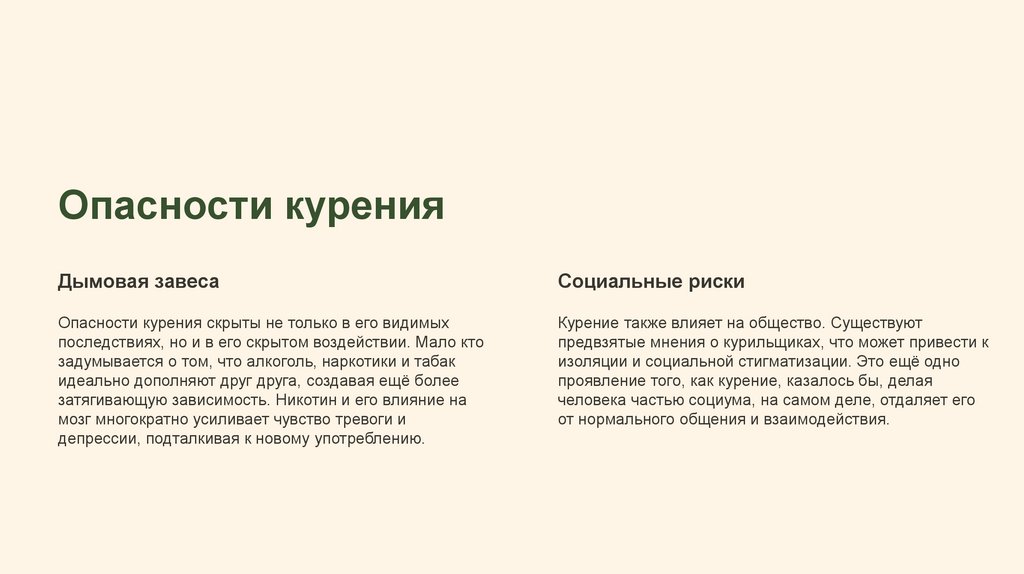 Опасности курения

Дымовая завеса

Опасности курения скрыты не только в его видимых последствиях, но и в его скрытом воздействии. Мало кто задумывается о том, что алкоголь, наркотики и табак идеально дополняют друг друга, создавая ещё более затягивающую зависимость. Никотин и его влияние на мозг многократно усиливает чувство тревоги и депрессии, подталкивая к новому употреблению.

Социальные риски

Курение также влияет на общество. Существуют предвзятые мнения о курильщиках, что может привести к изоляции и социальной стигматизации. Это ещё одно проявление того, как курение, казалось бы, делая человека частью социума, на самом деле, отдаляет его от нормального общения и взаимодействия.